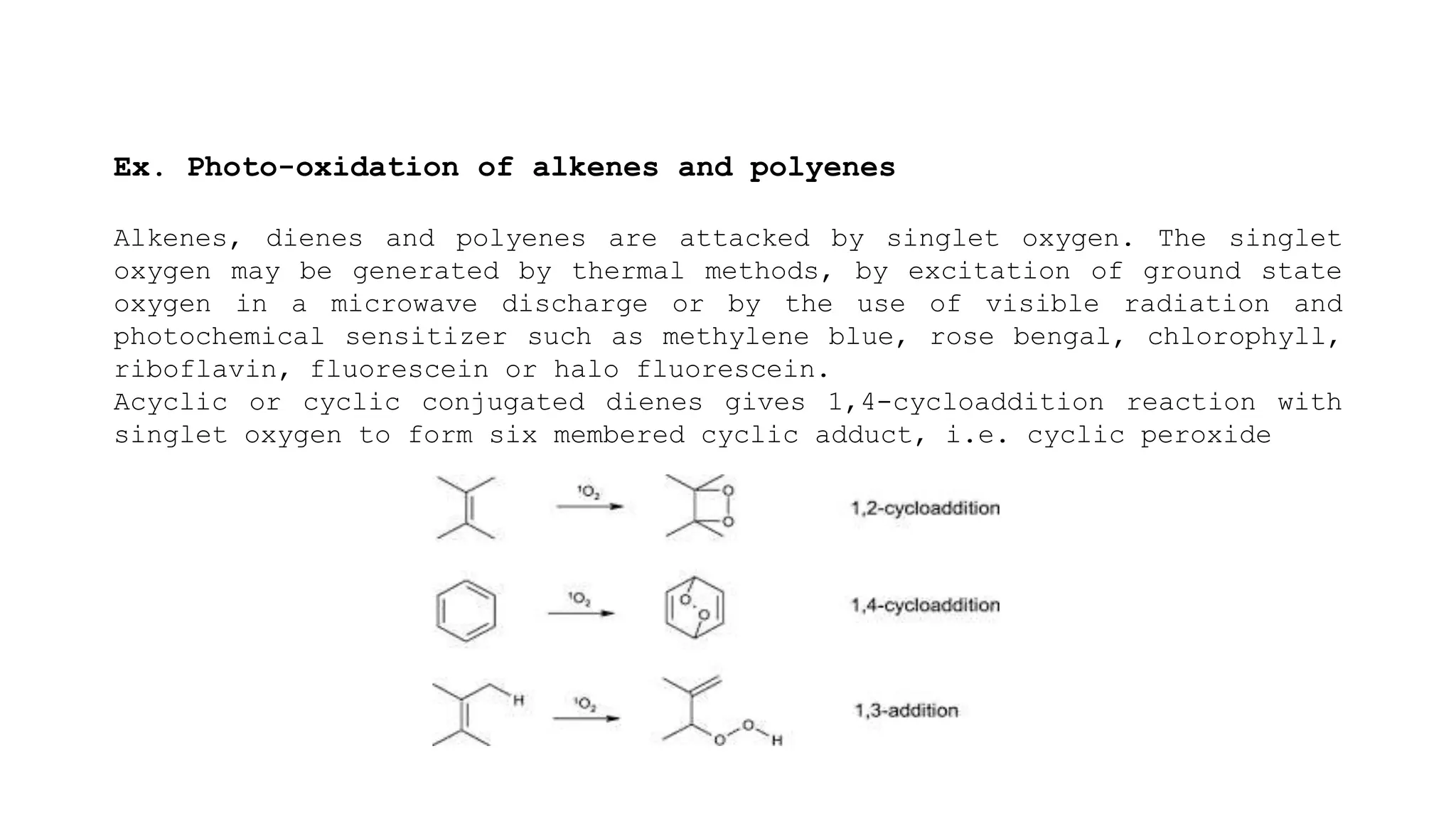 Ex. Photo-oxidation of alkenes and polyenes

Alkenes, dienes and polyenes are attacked by singlet oxygen. The singlet oxygen may be generated by thermal methods, by excitation of ground state oxygen in a microwave discharge or by the use of visible radiation and photochemical sensitizer such as methylene blue, rose bengal, chlorophyll, riboflavin, fluorescein or halo fluorescein.
Acyclic or cyclic conjugated dienes gives 1,4-cycloaddition reaction with singlet oxygen to form six membered cyclic adduct, i.e. cyclic peroxide

$^1O_2$ O O 1,2-cycloaddition

$^1O_2$ O O 1,4-cycloaddition

H $^1O_2$ O O H 1,3-addition